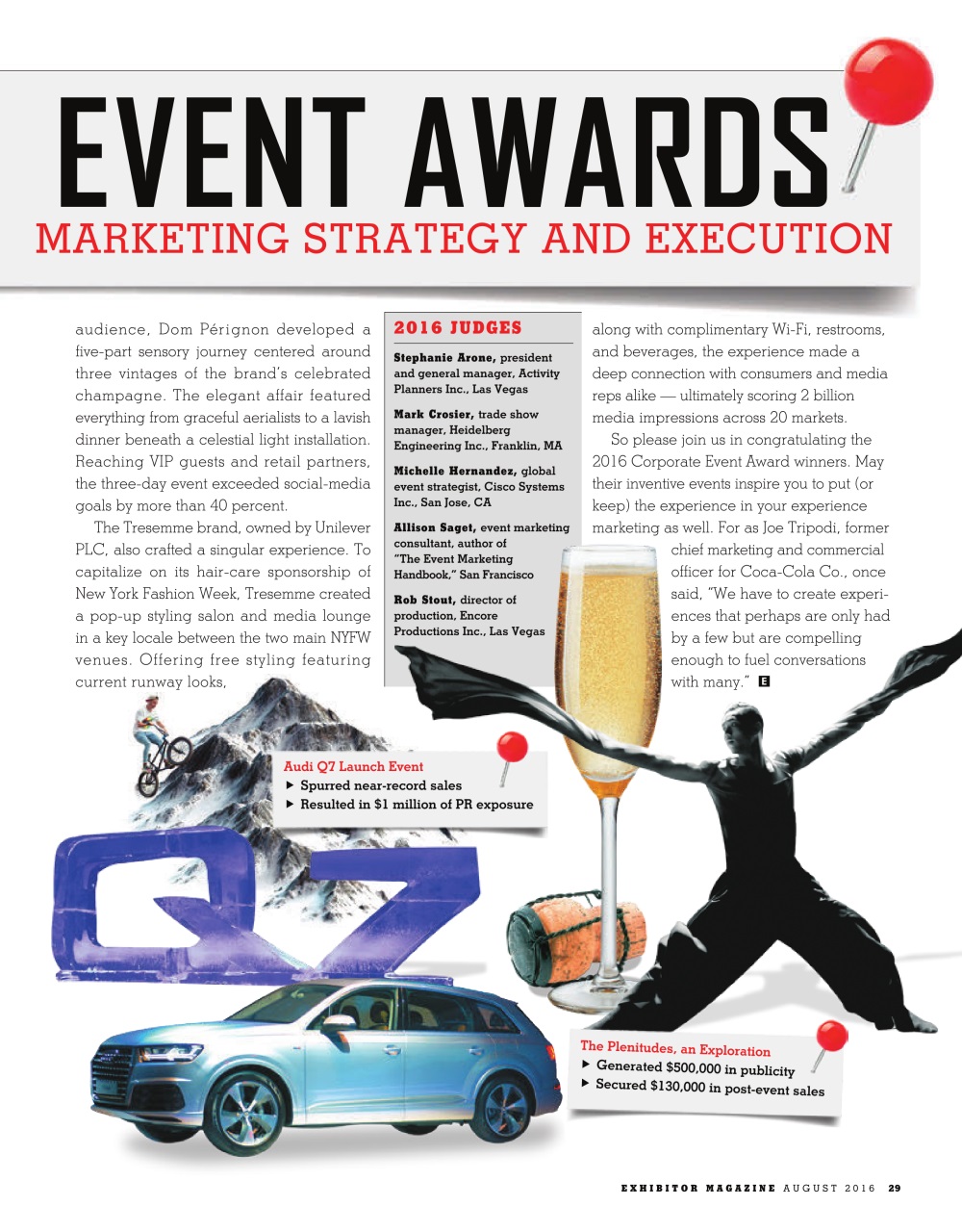 EVENT AWARDS
MARKETING STRATEGY AND EXECUTION

audience, Dom Pérignon developed a five-part sensory journey centered around three vintages of the brand's celebrated champagne. The elegant affair featured everything from graceful aerialists to a lavish dinner beneath a celestial light installation. Reaching VIP guests and retail partners, the three-day event exceeded social-media goals by more than 40 percent.

The Tresemme brand, owned by Unilever PLC, also crafted a singular experience. To capitalize on its hair-care sponsorship of New York Fashion Week, Tresemme created a pop-up styling salon and media lounge in a key locale between the two main NYFW venues. Offering free styling featuring current runway looks,

2016 JUDGES

Stephanie Arone, president and general manager, Activity Planners Inc., Las Vegas

Mark Crosier, trade show manager, Heidelberg Engineering Inc., Franklin, MA

Michelle Hernandez, global event strategist, Cisco Systems Inc., San Jose, CA

Allison Saget, event marketing consultant, author of "The Event Marketing Handbook," San Francisco

Rob Stout, director of production, Encore Productions Inc., Las Vegas

along with complimentary Wi-Fi, restrooms, and beverages, the experience made a deep connection with consumers and media reps alike — ultimately scoring 2 billion media impressions across 20 markets.

So please join us in congratulating the 2016 Corporate Event Award winners. May their inventive events inspire you to put (or keep) the experience in your experience marketing as well. For as Joe Tripodi, former chief marketing and commercial officer for Coca-Cola Co., once said, "We have to create experiences that perhaps are only had by a few but are compelling enough to fuel conversations with many." E

Audi Q7 Launch Event
▶ Spurred near-record sales
▶ Resulted in $1 million of PR exposure

The Plenitudes, an Exploration
▶ Generated $500,000 in publicity
▶ Secured $130,000 in post-event sales

EXHIBITOR MAGAZINE AUGUST 2016 29